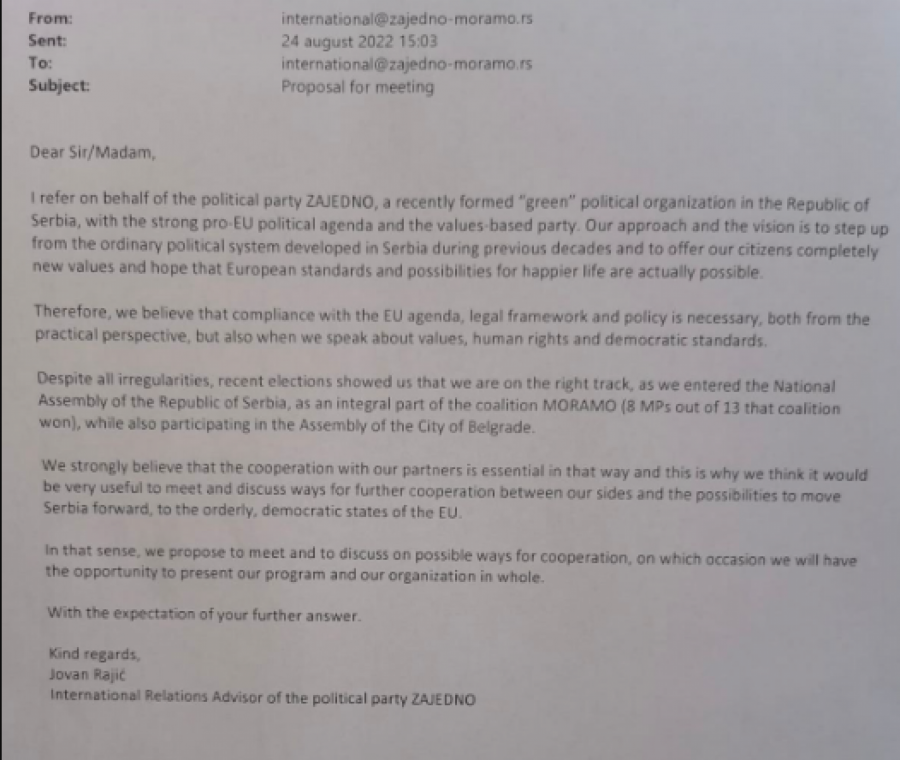 From: international@zajedno-moramo.rs
Sent: 24 august 2022 15:03
To: international@zajedno-moramo.rs
Subject: Proposal for meeting

Dear Sir/Madam,

I refer on behalf of the political party ZAJEDNO, a recently formed "green" political organization in the Republic of Serbia, with the strong pro-EU political agenda and the values-based party. Our approach and the vision is to step up from the ordinary political system developed in Serbia during previous decades and to offer our citizens completely new values and hope that European standards and possibilities for happier life are actually possible.

Therefore, we believe that compliance with the EU agenda, legal framework and policy is necessary, both from the practical perspective, but also when we speak about values, human rights and democratic standards.

Despite all irregularities, recent elections showed us that we are on the right track, as we entered the National Assembly of the Republic of Serbia, as an integral part of the coalition MORAMO (8 MPs out of 13 that coalition won), while also participating in the Assembly of the City of Belgrade.

We strongly believe that the cooperation with our partners is essential in that way and this is why we think it would be very useful to meet and discuss ways for further cooperation between our sides and the possibilities to move Serbia forward, to the orderly, democratic states of the EU.

In that sense, we propose to meet and to discuss on possible ways for cooperation, on which occasion we will have the opportunity to present our program and our organization in whole.

With the expectation of your further answer.

Kind regards,
Jovan Rajić
International Relations Advisor of the political party ZAJEDNO